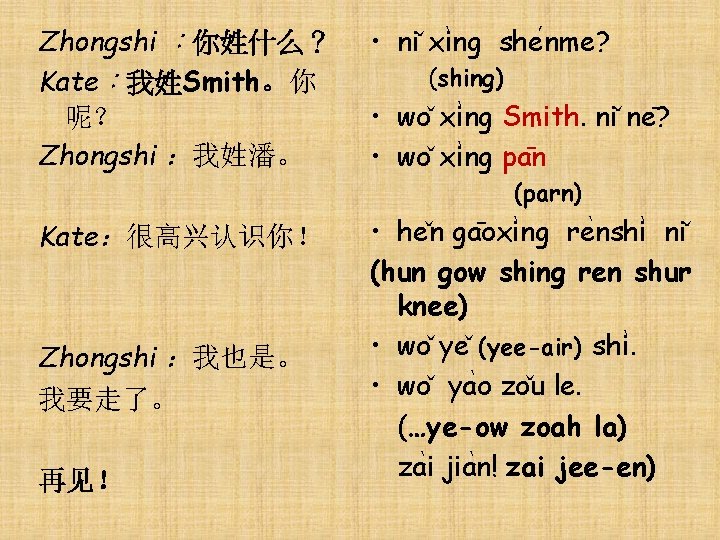 Zhongshi：你姓什么？
Kate：我姓Smith。你呢？
Zhongshi：我姓潘。

Kate：很高兴认识你！

Zhongshi：我也是。
我要走了。

再见！

• nǐ xìng shénme?
(shing)
• wǒ xìng Smith. nǐ ne?
• wǒ xìng pān
(parn)
• hěn gāoxìng rènshì nǐ
(hun gow shing ren shur knee)
• wǒ yě (yee-air) shì.
• wǒ yào zǒu le.
(…ye-ow zoah la)
zài jiàn! zai jee-en)